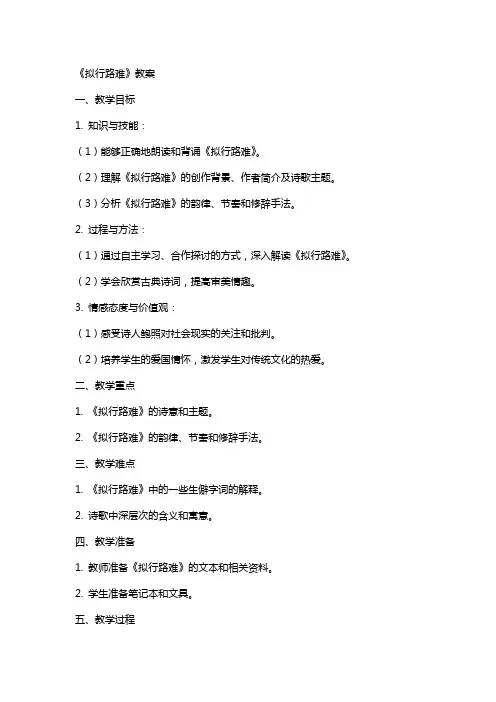 《拟行路难》教案

一、教学目标

1. 知识与技能：

（1）能够正确地朗读和背诵《拟行路难》。

（2）理解《拟行路难》的创作背景、作者简介及诗歌主题。

（3）分析《拟行路难》的韵律、节奏和修辞手法。

2. 过程与方法：

（1）通过自主学习、合作探讨的方式，深入解读《拟行路难》。

（2）学会欣赏古典诗词，提高审美情趣。

3. 情感态度与价值观：

（1）感受诗人鲍照对社会现实的关注和批判。

（2）培养学生的爱国情怀，激发学生对传统文化的热爱。

二、教学重点

1. 《拟行路难》的诗意和主题。

2. 《拟行路难》的韵律、节奏和修辞手法。

三、教学难点

1. 《拟行路难》中的一些生僻字词的解释。

2. 诗歌中深层次的含义和寓意。

四、教学准备

1. 教师准备《拟行路难》的文本和相关资料。

2. 学生准备笔记本和文具。

五、教学过程